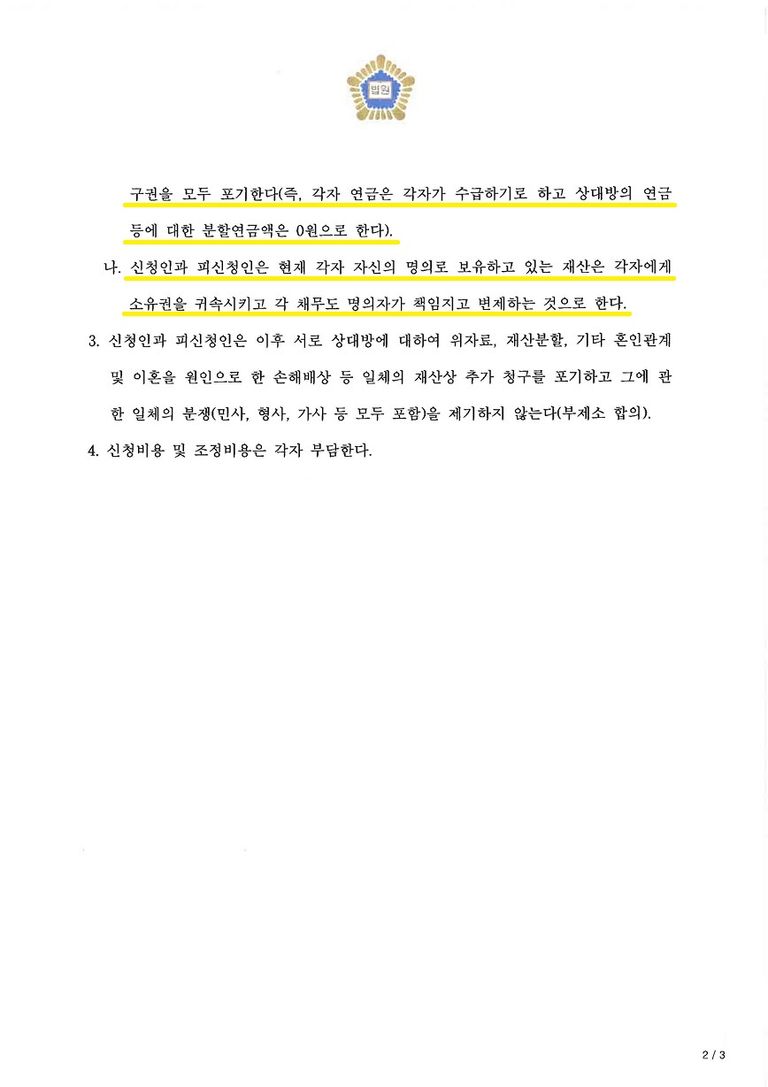 법원

구권을 모두 포기한다(즉, 각자 연금은 각자가 수급하기로 하고 상대방의 연금 등에 대한 분할연금액은 0원으로 한다).

나. 신청인과 피신청인은 현재 각자 자신의 명의로 보유하고 있는 재산은 각자에게 소유권을 귀속시키고 각 채무도 명의자가 책임지고 변제하는 것으로 한다.

3. 신청인과 피신청인은 이후 서로 상대방에 대하여 위자료, 재산분할, 기타 혼인관계 및 이혼을 원인으로 한 손해배상 등 일체의 재산상 추가 청구를 포기하고 그에 관한 일체의 분쟁(민사, 형사, 가사 등 모두 포함)을 제기하지 않는다(부제소 합의).

4. 신청비용 및 조정비용은 각자 부담한다.

2 / 3